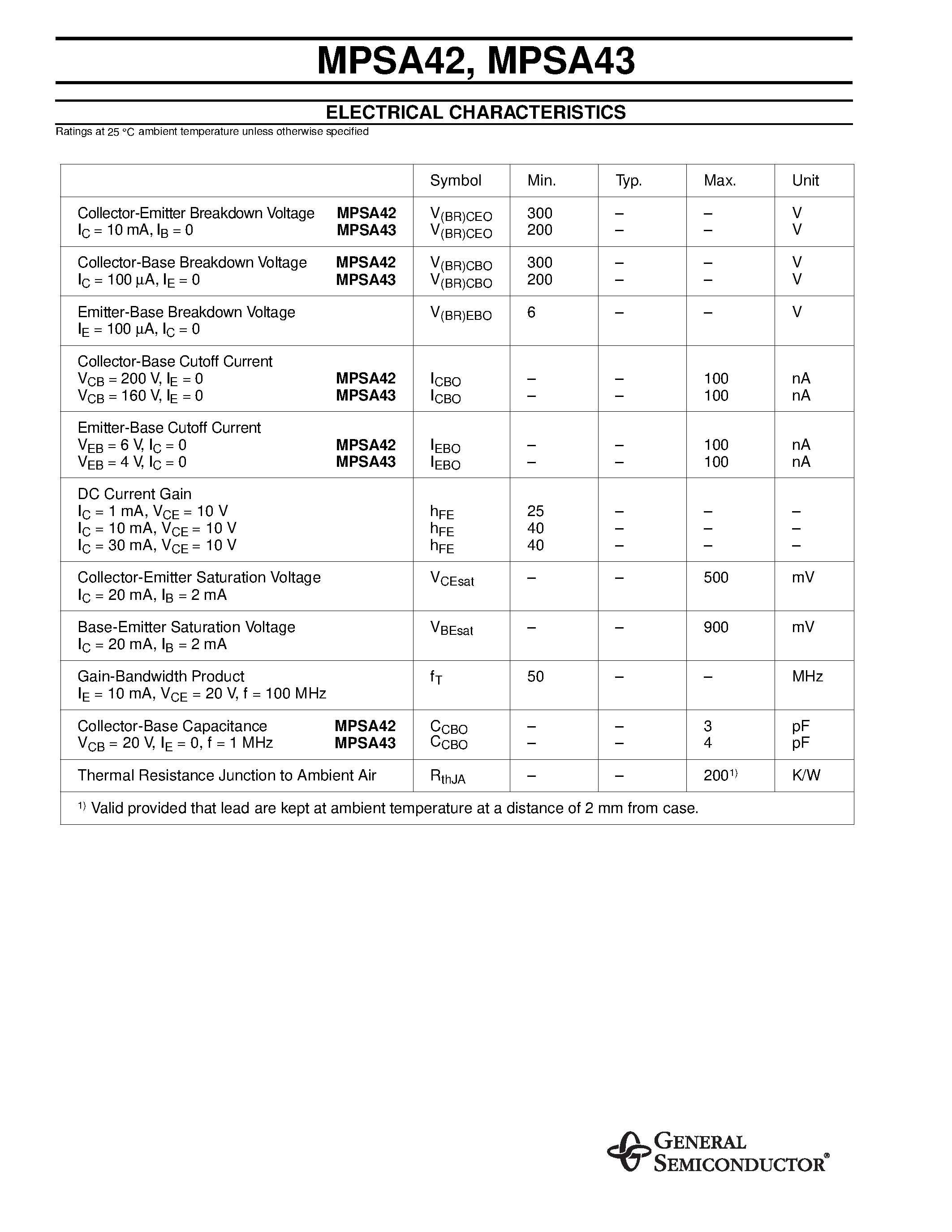 MPSA42, MPSA43

ELECTRICAL CHARACTERISTICS

Ratings at 25 °C ambient temperature unless otherwise specified

| | Symbol | Min. | Typ. | Max. | Unit |
|---|---|---|---|---|---|
| Collector-Emitter Breakdown Voltage MPSA42 $I_C$ = 10 mA, $I_B$ = 0 MPSA43 | $V_{(BR)CEO}$ $V_{(BR)CEO}$ | 300 200 | – – | – – | V V |
| Collector-Base Breakdown Voltage MPSA42 $I_C$ = 100 µA, $I_E$ = 0 MPSA43 | $V_{(BR)CBO}$ $V_{(BR)CBO}$ | 300 200 | – – | – – | V V |
| Emitter-Base Breakdown Voltage $I_E$ = 100 µA, $I_C$ = 0 | $V_{(BR)EBO}$ | 6 | – | – | V |
| Collector-Base Cutoff Current $V_{CB}$ = 200 V, $I_E$ = 0 MPSA42 $V_{CB}$ = 160 V, $I_E$ = 0 MPSA43 | $I_{CBO}$ $I_{CBO}$ | – – | – – | 100 100 | nA nA |
| Emitter-Base Cutoff Current $V_{EB}$ = 6 V, $I_C$ = 0 MPSA42 $V_{EB}$ = 4 V, $I_C$ = 0 MPSA43 | $I_{EBO}$ $I_{EBO}$ | – – | – – | 100 100 | nA nA |
| DC Current Gain $I_C$ = 1 mA, $V_{CE}$ = 10 V $I_C$ = 10 mA, $V_{CE}$ = 10 V $I_C$ = 30 mA, $V_{CE}$ = 10 V | $h_{FE}$ $h_{FE}$ $h_{FE}$ | 25 40 40 | – – – | – – – | – – – |
| Collector-Emitter Saturation Voltage $I_C$ = 20 mA, $I_B$ = 2 mA | $V_{CEsat}$ | – | – | 500 | mV |
| Base-Emitter Saturation Voltage $I_C$ = 20 mA, $I_B$ = 2 mA | $V_{BEsat}$ | – | – | 900 | mV |
| Gain-Bandwidth Product $I_E$ = 10 mA, $V_{CE}$ = 20 V, f = 100 MHz | $f_T$ | 50 | – | – | MHz |
| Collector-Base Capacitance MPSA42 $V_{CB}$ = 20 V, $I_E$ = 0, f = 1 MHz MPSA43 | $C_{CBO}$ $C_{CBO}$ | – – | – – | 3 4 | pF pF |
| Thermal Resistance Junction to Ambient Air | $R_{thJA}$ | – | – | 200$^{1)}$ | K/W |
| $^{1)}$ Valid provided that lead are kept at ambient temperature at a distance of 2 mm from case. | | | | | |

GENERAL SEMICONDUCTOR®